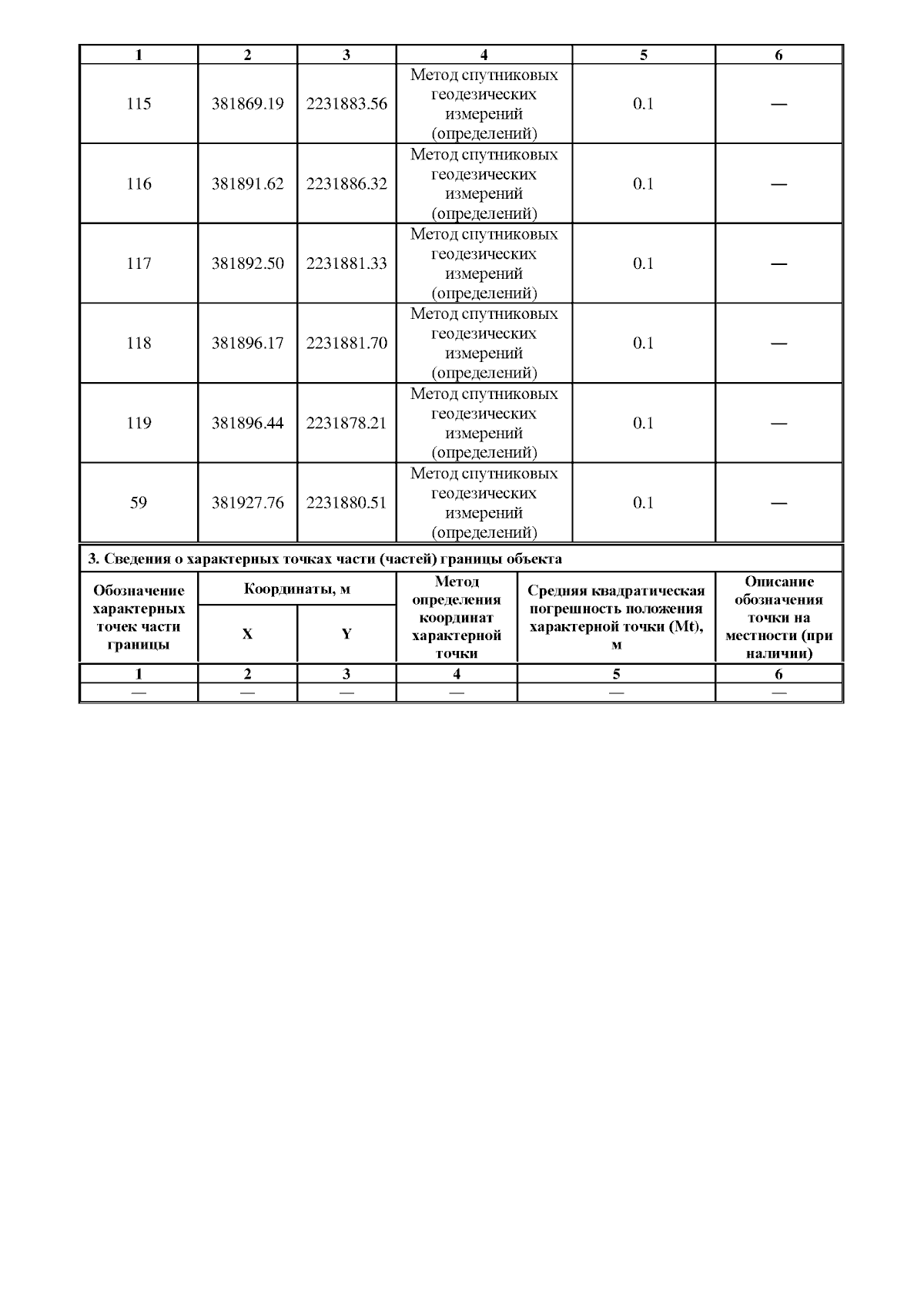 | 1 | 2 | 3 | 4 | 5 | 6 |
|---|---|---|---|---|---|
| 115 | 381869.19 | 2231883.56 | Метод спутниковых геодезических измерений (определений) | 0.1 | — |
| 116 | 381891.62 | 2231886.32 | Метод спутниковых геодезических измерений (определений) | 0.1 | — |
| 117 | 381892.50 | 2231881.33 | Метод спутниковых геодезических измерений (определений) | 0.1 | — |
| 118 | 381896.17 | 2231881.70 | Метод спутниковых геодезических измерений (определений) | 0.1 | — |
| 119 | 381896.44 | 2231878.21 | Метод спутниковых геодезических измерений (определений) | 0.1 | — |
| 59 | 381927.76 | 2231880.51 | Метод спутниковых геодезических измерений (определений) | 0.1 | — |

3. Сведения о характерных точках части (частей) границы объекта

| Обозначение характерных точек части границы | Координаты, м X | Координаты, м Y | Метод определения координат характерной точки | Средняя квадратическая погрешность положения характерной точки (Mt), м | Описание обозначения точки на местности (при наличии) |
|---|---|---|---|---|---|
| 1 | 2 | 3 | 4 | 5 | 6 |
| — | — | — | — | — | — |